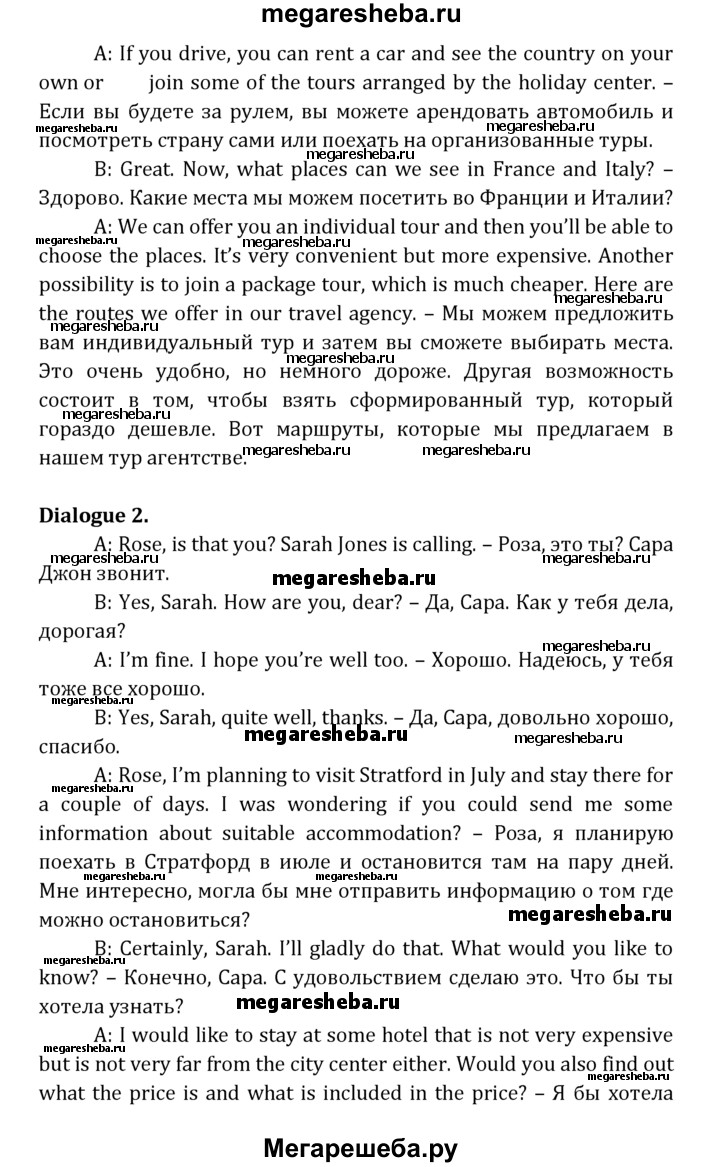 megaresheba.ru

A: If you drive, you can rent a car and see the country on your own or join some of the tours arranged by the holiday center. – Если вы будете за рулем, вы можете арендовать автомобиль и посмотреть страну сами или поехать на организованные туры.

B: Great. Now, what places can we see in France and Italy? – Здорово. Какие места мы можем посетить во Франции и Италии?

A: We can offer you an individual tour and then you'll be able to choose the places. It's very convenient but more expensive. Another possibility is to join a package tour, which is much cheaper. Here are the routes we offer in our travel agency. – Мы можем предложить вам индивидуальный тур и затем вы сможете выбирать места. Это очень удобно, но немного дороже. Другая возможность состоит в том, чтобы взять сформированный тур, который гораздо дешевле. Вот маршруты, которые мы предлагаем в нашем тур агентстве.

Dialogue 2.

A: Rose, is that you? Sarah Jones is calling. – Роза, это ты? Сара Джон звонит.

B: Yes, Sarah. How are you, dear? – Да, Сара. Как у тебя дела, дорогая?

A: I'm fine. I hope you're well too. – Хорошо. Надеюсь, у тебя тоже все хорошо.

B: Yes, Sarah, quite well, thanks. – Да, Сара, довольно хорошо, спасибо.

A: Rose, I'm planning to visit Stratford in July and stay there for a couple of days. I was wondering if you could send me some information about suitable accommodation? – Роза, я планирую поехать в Стратфорд в июле и остановится там на пару дней. Мне интересно, могла бы мне отправить информацию о том где можно остановиться?

B: Certainly, Sarah. I'll gladly do that. What would you like to know? – Конечно, Сара. С удовольствием сделаю это. Что бы ты хотела узнать?

A: I would like to stay at some hotel that is not very expensive but is not very far from the city center either. Would you also find out what the price is and what is included in the price? – Я бы хотела

Мегарешеба.ру